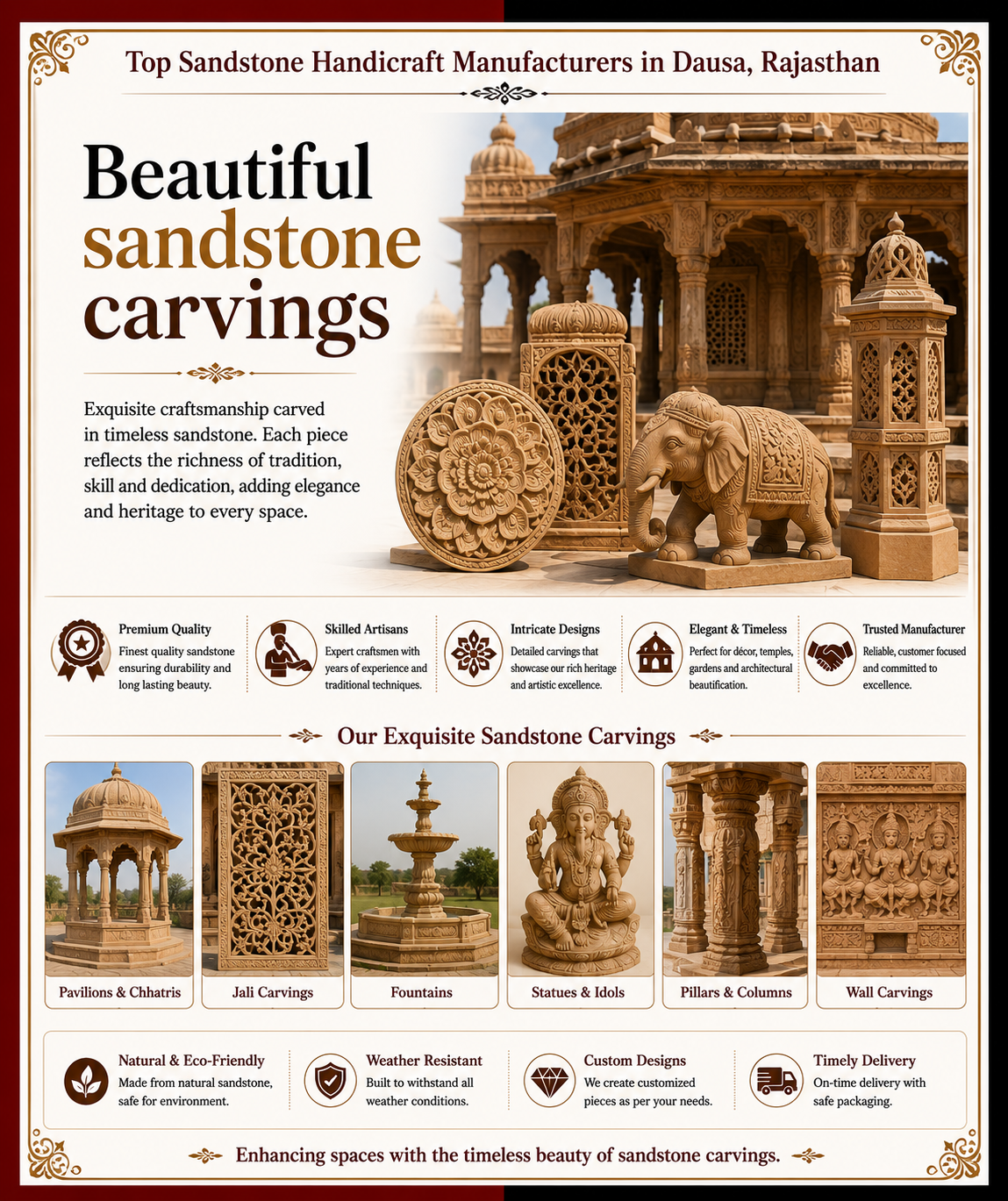 Top Sandstone Handicraft Manufacturers in Dausa, Rajasthan

Beautiful sandstone carvings

Exquisite craftsmanship carved in timeless sandstone. Each piece reflects the richness of tradition, skill and dedication, adding elegance and heritage to every space.

Premium Quality
Finest quality sandstone ensuring durability and long lasting beauty.

Skilled Artisans
Expert craftsmen with years of experience and traditional techniques.

Intricate Designs
Detailed carvings that showcase our rich heritage and artistic excellence.

Elegant & Timeless
Perfect for décor, temples, gardens and architectural beautification.

Trusted Manufacturer
Reliable, customer focused and committed to excellence.

Our Exquisite Sandstone Carvings

Pavilions & Chhatris

Jali Carvings

Fountains

Statues & Idols

Pillars & Columns

Wall Carvings

Natural & Eco-Friendly
Made from natural sandstone, safe for environment.

Weather Resistant
Built to withstand all weather conditions.

Custom Designs
We create customized pieces as per your needs.

Timely Delivery
On-time delivery with safe packaging.

Enhancing spaces with the timeless beauty of sandstone carvings.